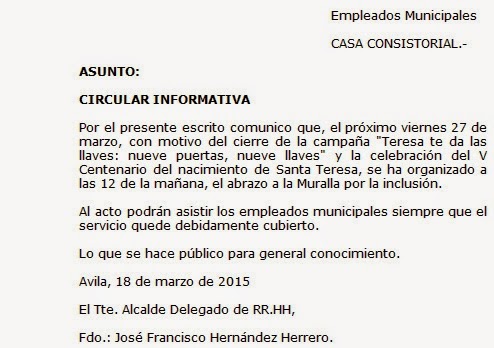 Empleados Municipales

CASA CONSISTORIAL.-

ASUNTO:

CIRCULAR INFORMATIVA

Por el presente escrito comunico que, el próximo viernes 27 de marzo, con motivo del cierre de la campaña "Teresa te da las llaves: nueve puertas, nueve llaves" y la celebración del V Centenario del nacimiento de Santa Teresa, se ha organizado a las 12 de la mañana, el abrazo a la Muralla por la inclusión.

Al acto podrán asistir los empleados municipales siempre que el servicio quede debidamente cubierto.

Lo que se hace público para general conocimiento.

Avila, 18 de marzo de 2015

El Tte. Alcalde Delegado de RR.HH,

Fdo.: José Francisco Hernández Herrero.